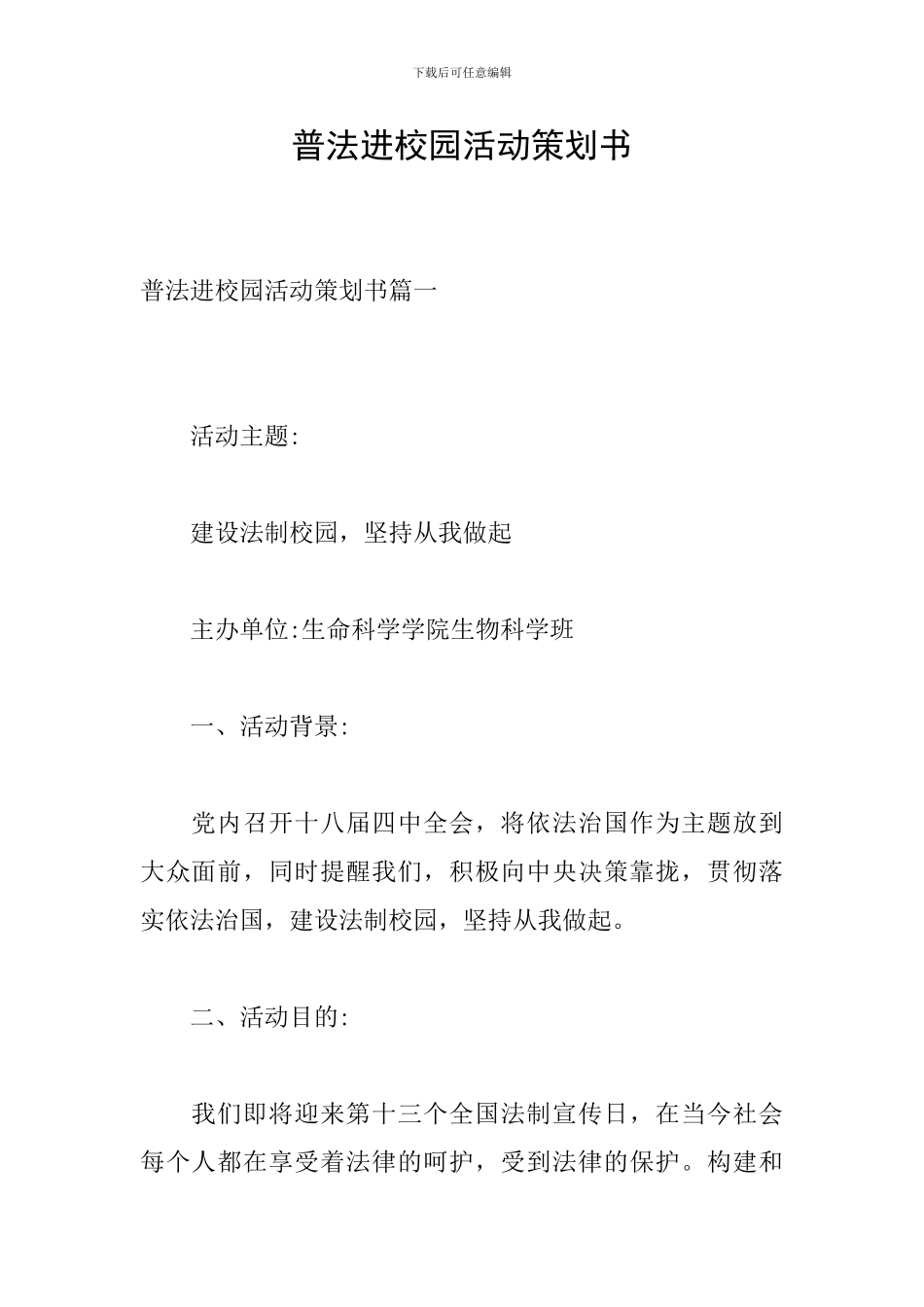 下载后可任意编辑

普法进校园活动策划书

普法进校园活动策划书篇一

活动主题:

建设法制校园，坚持从我做起

主办单位:生命科学学院生物科学班

一、活动背景:

党内召开十八届四中全会，将依法治国作为主题放到大众面前，同时提醒我们，积极向中央决策靠拢，贯彻落实依法治国，建设法制校园，坚持从我做起。

二、活动目的:

我们即将迎来第十三个全国法制宣传日，在当今社会每个人都在享受着法律的呵护，受到法律的保护。构建和